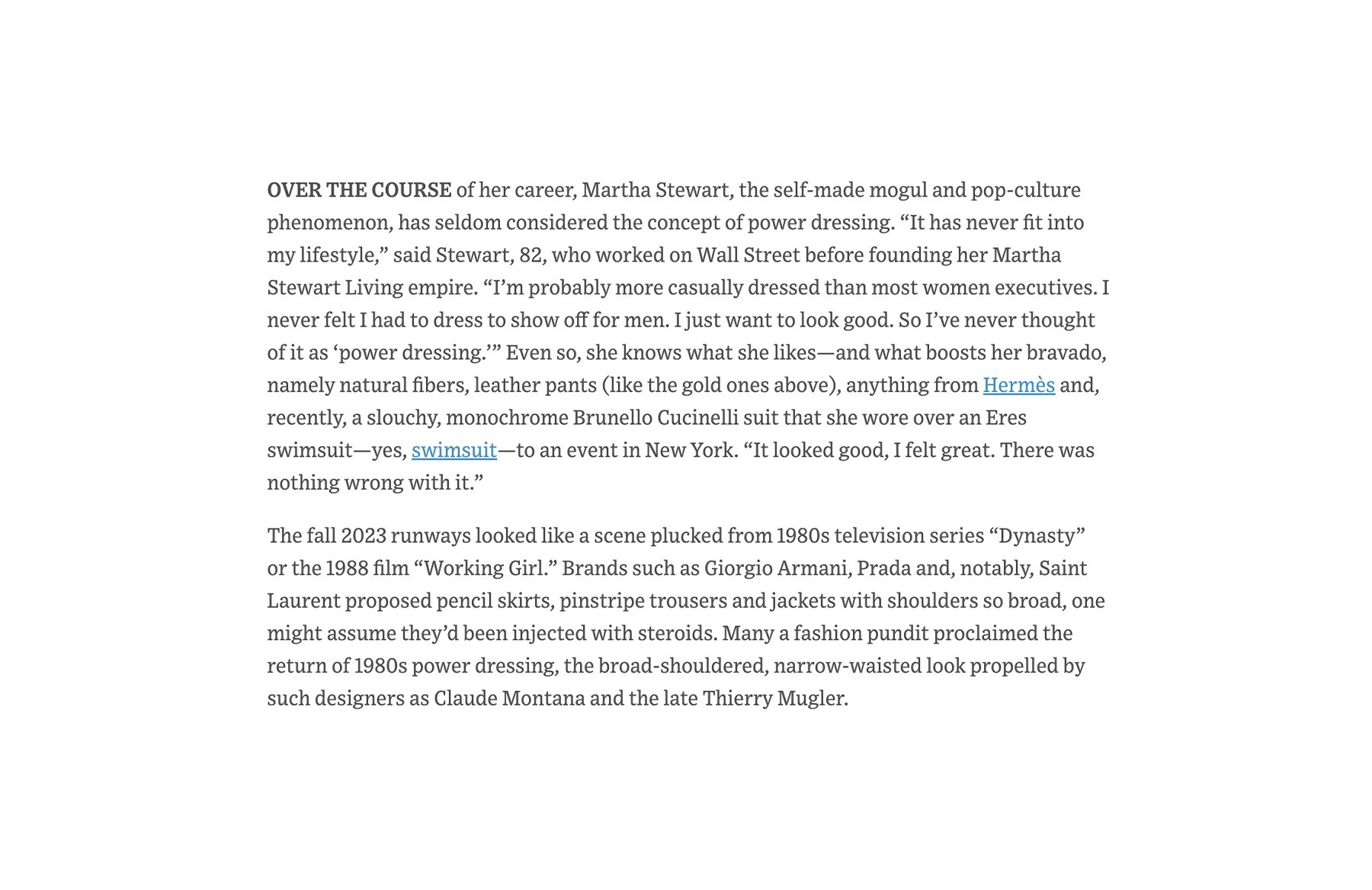 OVER THE COURSE of her career, Martha Stewart, the self-made mogul and pop-culture phenomenon, has seldom considered the concept of power dressing. “It has never fit into my lifestyle,” said Stewart, 82, who worked on Wall Street before founding her Martha Stewart Living empire. “I’m probably more casually dressed than most women executives. I never felt I had to dress to show off for men. I just want to look good. So I’ve never thought of it as ‘power dressing.’” Even so, she knows what she likes—and what boosts her bravado, namely natural fibers, leather pants (like the gold ones above), anything from Hermès and, recently, a slouchy, monochrome Brunello Cucinelli suit that she wore over an Eres swimsuit—yes, swimsuit—to an event in New York. “It looked good, I felt great. There was nothing wrong with it.”

The fall 2023 runways looked like a scene plucked from 1980s television series “Dynasty” or the 1988 film “Working Girl.” Brands such as Giorgio Armani, Prada and, notably, Saint Laurent proposed pencil skirts, pinstripe trousers and jackets with shoulders so broad, one might assume they’d been injected with steroids. Many a fashion pundit proclaimed the return of 1980s power dressing, the broad-shouldered, narrow-waisted look propelled by such designers as Claude Montana and the late Thierry Mugler.